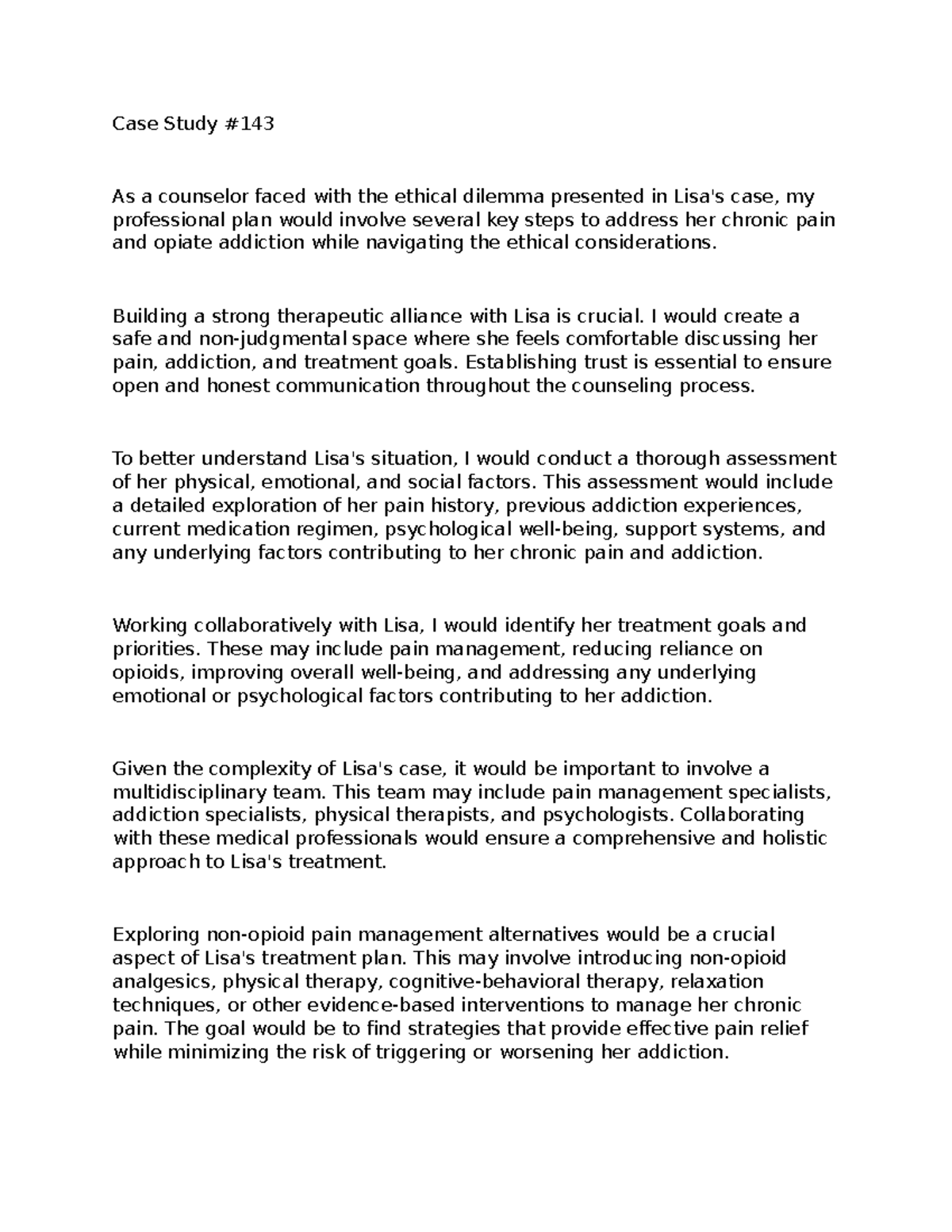 Case Study #143

As a counselor faced with the ethical dilemma presented in Lisa's case, my professional plan would involve several key steps to address her chronic pain and opiate addiction while navigating the ethical considerations.

Building a strong therapeutic alliance with Lisa is crucial. I would create a safe and non-judgmental space where she feels comfortable discussing her pain, addiction, and treatment goals. Establishing trust is essential to ensure open and honest communication throughout the counseling process.

To better understand Lisa's situation, I would conduct a thorough assessment of her physical, emotional, and social factors. This assessment would include a detailed exploration of her pain history, previous addiction experiences, current medication regimen, psychological well-being, support systems, and any underlying factors contributing to her chronic pain and addiction.

Working collaboratively with Lisa, I would identify her treatment goals and priorities. These may include pain management, reducing reliance on opioids, improving overall well-being, and addressing any underlying emotional or psychological factors contributing to her addiction.

Given the complexity of Lisa's case, it would be important to involve a multidisciplinary team. This team may include pain management specialists, addiction specialists, physical therapists, and psychologists. Collaborating with these medical professionals would ensure a comprehensive and holistic approach to Lisa's treatment.

Exploring non-opioid pain management alternatives would be a crucial aspect of Lisa's treatment plan. This may involve introducing non-opioid analgesics, physical therapy, cognitive-behavioral therapy, relaxation techniques, or other evidence-based interventions to manage her chronic pain. The goal would be to find strategies that provide effective pain relief while minimizing the risk of triggering or worsening her addiction.